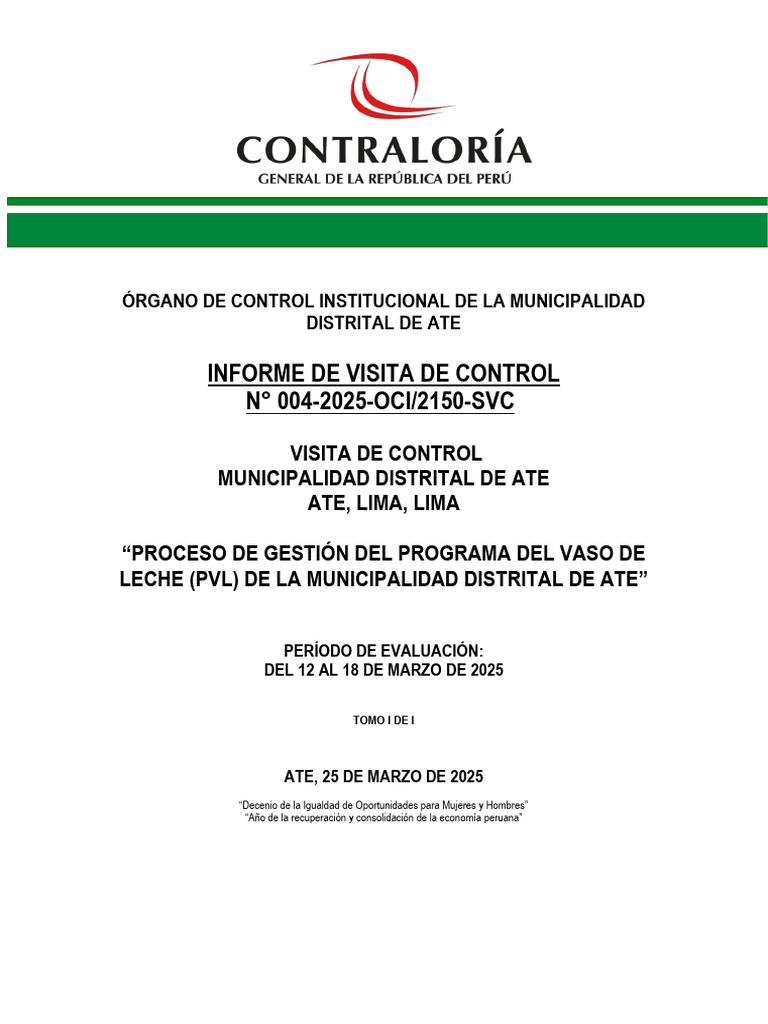 CONTRALORÍA
GENERAL DE LA REPÚBLICA DEL PERÚ

ÓRGANO DE CONTROL INSTITUCIONAL DE LA MUNICIPALIDAD DISTRITAL DE ATE

INFORME DE VISITA DE CONTROL
N° 004-2025-OCI/2150-SVC

VISITA DE CONTROL
MUNICIPALIDAD DISTRITAL DE ATE
ATE, LIMA, LIMA

“PROCESO DE GESTIÓN DEL PROGRAMA DEL VASO DE LECHE (PVL) DE LA MUNICIPALIDAD DISTRITAL DE ATE”

PERÍODO DE EVALUACIÓN:
DEL 12 AL 18 DE MARZO DE 2025

TOMO I DE I

ATE, 25 DE MARZO DE 2025

“Decenio de la Igualdad de Oportunidades para Mujeres y Hombres”
“Año de la recuperación y consolidación de la economía peruana”